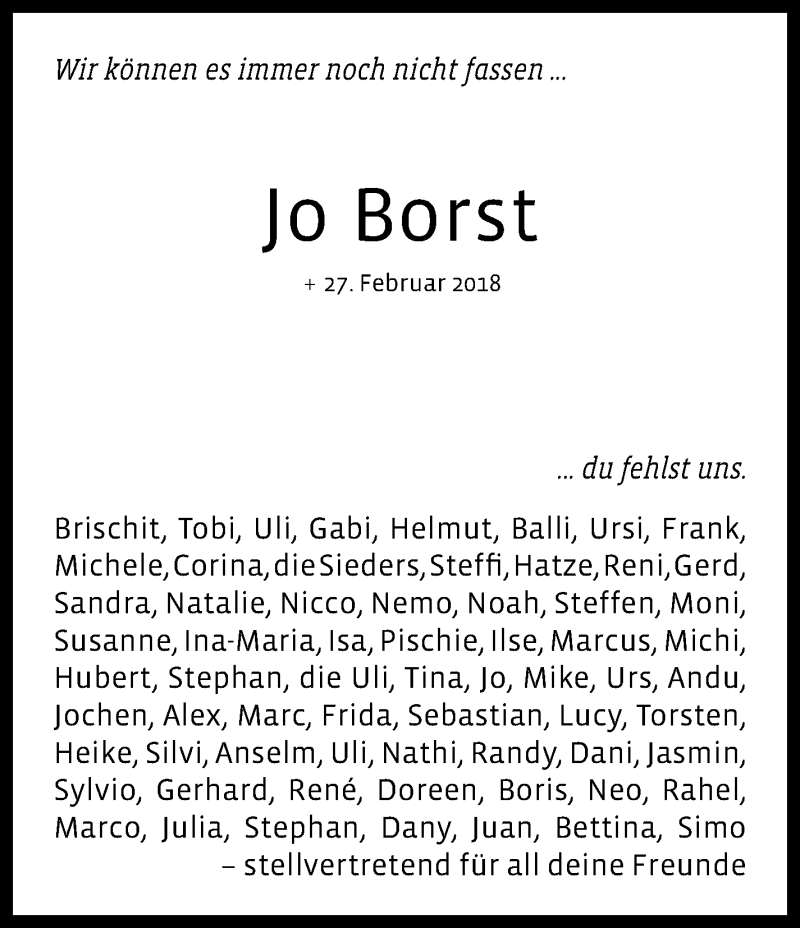 Wir können es immer noch nicht fassen ...

Jo Borst

+ 27. Februar 2018

... du fehlst uns.

Brischit, Tobi, Uli, Gabi, Helmut, Balli, Ursi, Frank, Michele, Corina, die Sieders, Steffi, Hatze, Reni, Gerd, Sandra, Natalie, Nicco, Nemo, Noah, Steffen, Moni, Susanne, Ina-Maria, Isa, Pischie, Ilse, Marcus, Michi, Hubert, Stephan, die Uli, Tina, Jo, Mike, Urs, Andu, Jochen, Alex, Marc, Frida, Sebastian, Lucy, Torsten, Heike, Silvi, Anselm, Uli, Nathi, Randy, Dani, Jasmin, Sylvio, Gerhard, René, Doreen, Boris, Neo, Rahel, Marco, Julia, Stephan, Dany, Juan, Bettina, Simo – stellvertretend für all deine Freunde